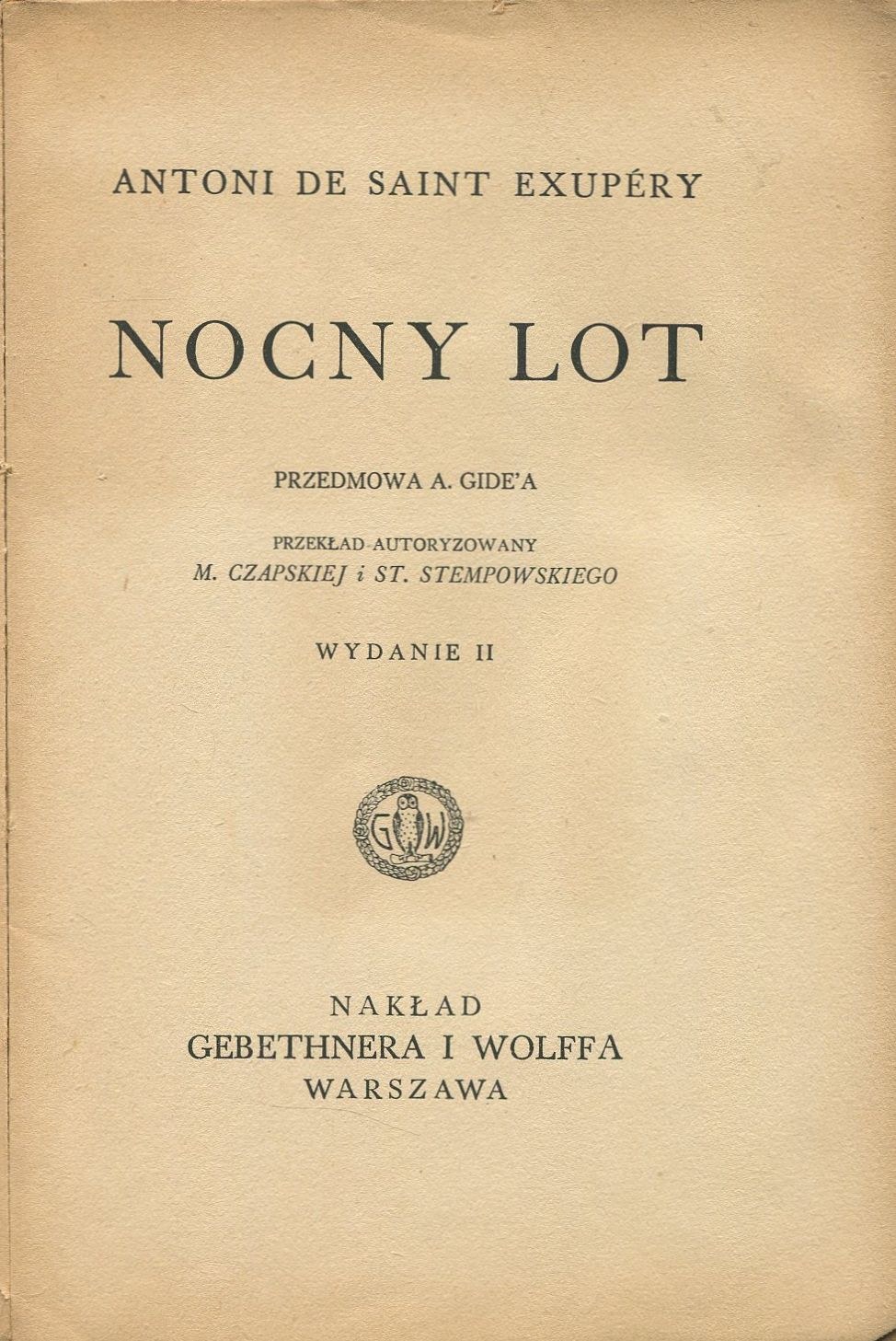 ANTONI DE SAINT EXUPÉRY

NOCNY LOT

PRZEDMOWA A. GIDE'A

PRZEKŁAD AUTORYZOWANY
M. CZAPSKIEJ i ST. STEMPOWSKIEGO

WYDANIE II

G W

NAKŁAD
GEBETHNERA I WOLFFA
WARSZAWA